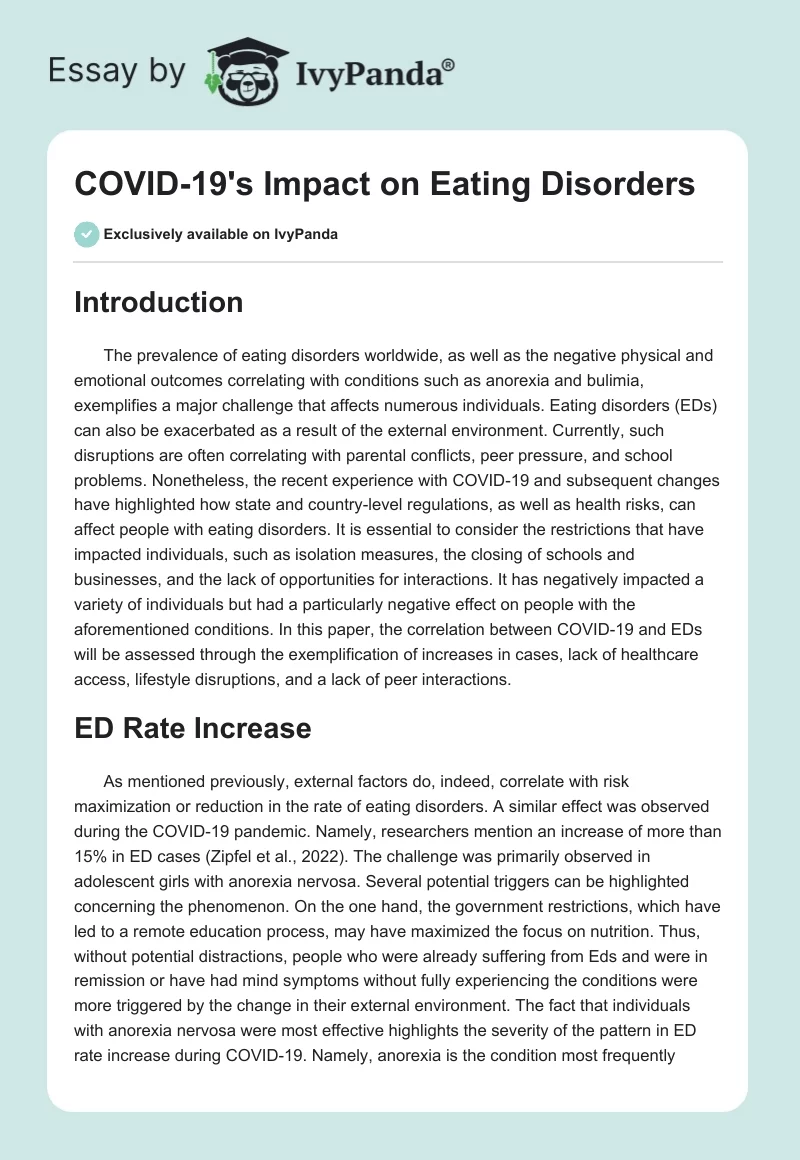 Essay by IvyPanda®

COVID-19's Impact on Eating Disorders

Exclusively available on IvyPanda

Introduction

The prevalence of eating disorders worldwide, as well as the negative physical and emotional outcomes correlating with conditions such as anorexia and bulimia, exemplifies a major challenge that affects numerous individuals. Eating disorders (EDs) can also be exacerbated as a result of the external environment. Currently, such disruptions are often correlating with parental conflicts, peer pressure, and school problems. Nonetheless, the recent experience with COVID-19 and subsequent changes have highlighted how state and country-level regulations, as well as health risks, can affect people with eating disorders. It is essential to consider the restrictions that have impacted individuals, such as isolation measures, the closing of schools and businesses, and the lack of opportunities for interactions. It has negatively impacted a variety of individuals but had a particularly negative effect on people with the aforementioned conditions. In this paper, the correlation between COVID-19 and EDs will be assessed through the exemplification of increases in cases, lack of healthcare access, lifestyle disruptions, and a lack of peer interactions.

ED Rate Increase

As mentioned previously, external factors do, indeed, correlate with risk maximization or reduction in the rate of eating disorders. A similar effect was observed during the COVID-19 pandemic. Namely, researchers mention an increase of more than 15% in ED cases (Zipfel et al., 2022). The challenge was primarily observed in adolescent girls with anorexia nervosa. Several potential triggers can be highlighted concerning the phenomenon. On the one hand, the government restrictions, which have led to a remote education process, may have maximized the focus on nutrition. Thus, without potential distractions, people who were already suffering from Eds and were in remission or have had mind symptoms without fully experiencing the conditions were more triggered by the change in their external environment. The fact that individuals with anorexia nervosa were most effective highlights the severity of the pattern in ED rate increase during COVID-19. Namely, anorexia is the condition most frequently